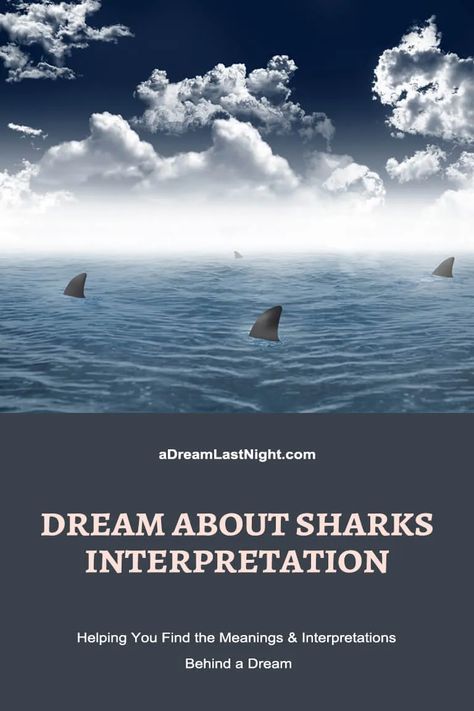 aDreamLastNight.com

DREAM ABOUT SHARKS INTERPRETATION

Helping You Find the Meanings & Interpretations Behind a Dream